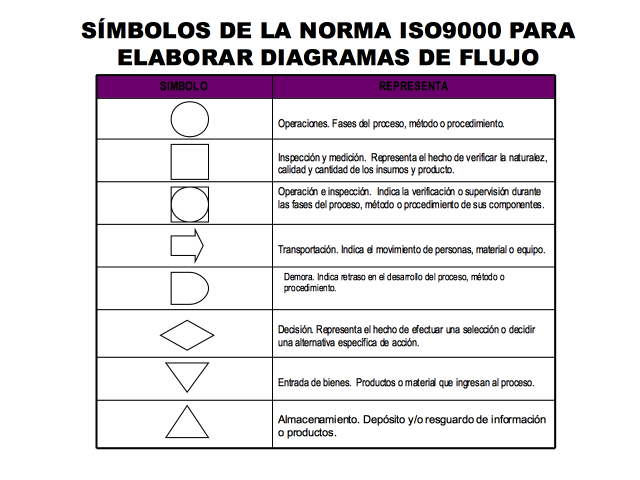 SÍMBOLOS DE LA NORMA ISO9000 PARA ELABORAR DIAGRAMAS DE FLUJO

| SIMBOLO | REPRESENTA |
|---|---|
| | Operaciones. Fases del proceso, método o procedimiento. |
| | Inspección y medición. Representa el hecho de verificar la naturalez, calidad y cantidad de los insumos y producto. |
| | Operación e inspección. Indica la verificación o supervisión durante las fases del proceso, método o procedimiento de sus componentes. |
| | Transportación. Indica el movimiento de personas, material o equipo. |
| | Demora. Indica retraso en el desarrollo del proceso, método o procedimiento. |
| | Decisión. Representa el hecho de efectuar una selección o decidir una alternativa específica de acción. |
| | Entrada de bienes. Productos o material que ingresan al proceso. |
| | Almacenamiento. Depósito y/o resguardo de información o productos. |